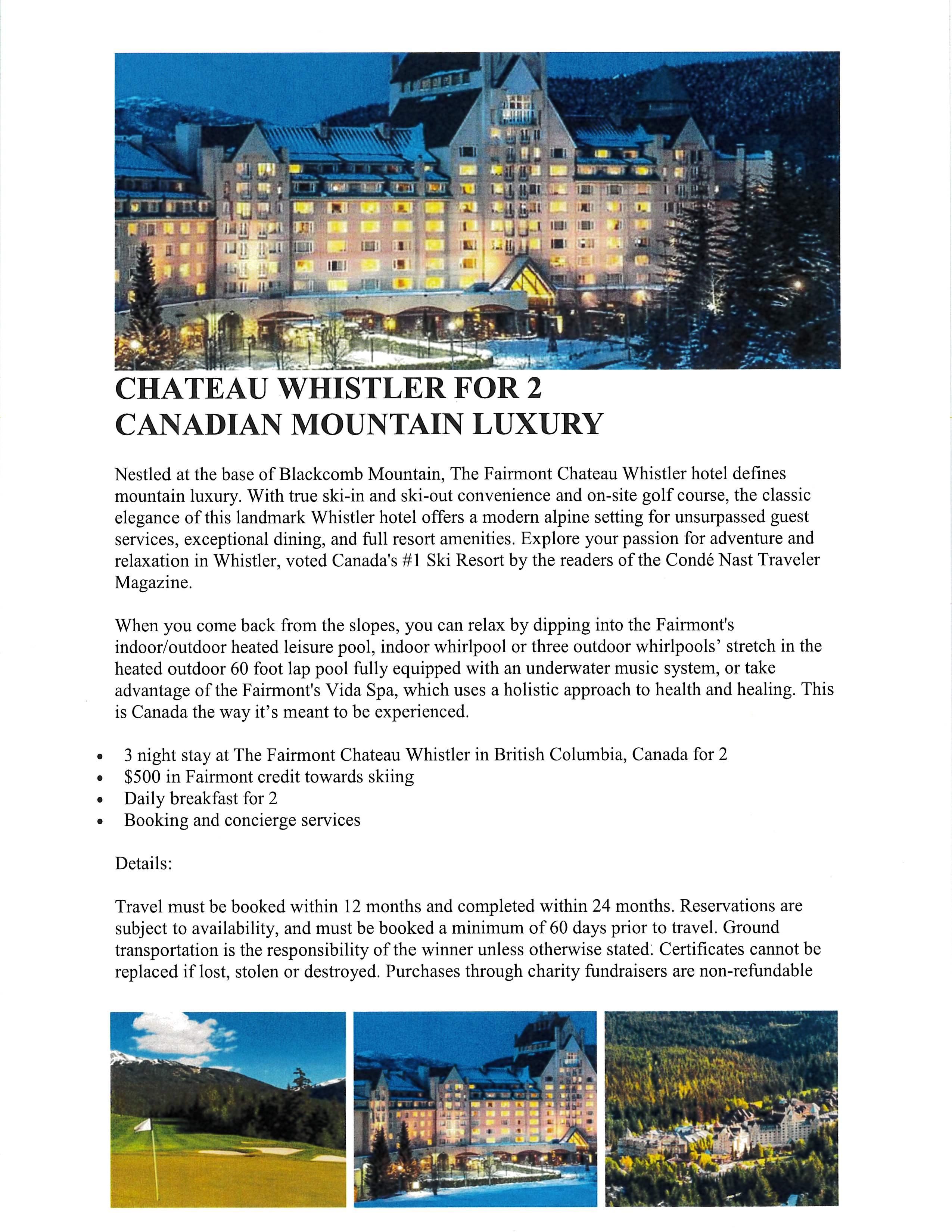 CHATEAU WHISTLER FOR 2
CANADIAN MOUNTAIN LUXURY

Nestled at the base of Blackcomb Mountain, The Fairmont Chateau Whistler hotel defines mountain luxury. With true ski-in and ski-out convenience and on-site golf course, the classic elegance of this landmark Whistler hotel offers a modern alpine setting for unsurpassed guest services, exceptional dining, and full resort amenities. Explore your passion for adventure and relaxation in Whistler, voted Canada's #1 Ski Resort by the readers of the Condé Nast Traveler Magazine.

When you come back from the slopes, you can relax by dipping into the Fairmont's indoor/outdoor heated leisure pool, indoor whirlpool or three outdoor whirlpools' stretch in the heated outdoor 60 foot lap pool fully equipped with an underwater music system, or take advantage of the Fairmont's Vida Spa, which uses a holistic approach to health and healing. This is Canada the way it's meant to be experienced.

• 3 night stay at The Fairmont Chateau Whistler in British Columbia, Canada for 2
• $500 in Fairmont credit towards skiing
• Daily breakfast for 2
• Booking and concierge services

Details:

Travel must be booked within 12 months and completed within 24 months. Reservations are subject to availability, and must be booked a minimum of 60 days prior to travel. Ground transportation is the responsibility of the winner unless otherwise stated. Certificates cannot be replaced if lost, stolen or destroyed. Purchases through charity fundraisers are non-refundable